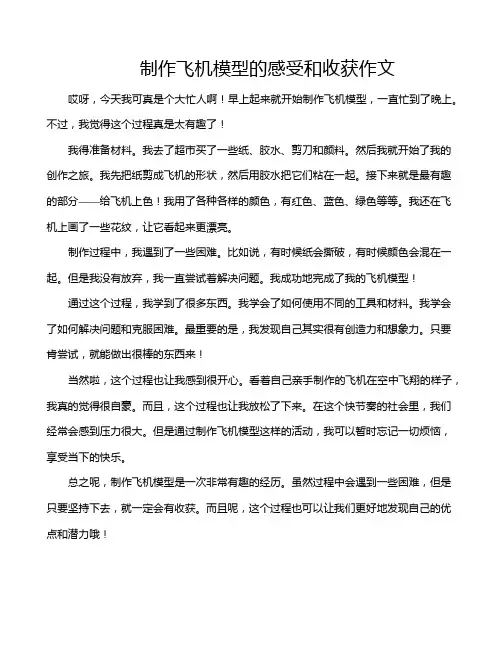 制作飞机模型的感受和收获作文

哎呀，今天我可真是个大忙人啊！早上起来就开始制作飞机模型，一直忙到了晚上。不过，我觉得这个过程真是太有趣了！

我得准备材料。我去了超市买了一些纸、胶水、剪刀和颜料。然后我就开始了我的创作之旅。我先把纸剪成飞机的形状，然后用胶水把它们粘在一起。接下来就是最有趣的部分——给飞机上色！我用了各种各样的颜色，有红色、蓝色、绿色等等。我还在飞机上画了一些花纹，让它看起来更漂亮。

制作过程中，我遇到了一些困难。比如说，有时候纸会撕破，有时候颜色会混在一起。但是我没有放弃，我一直尝试着解决问题。我成功地完成了我的飞机模型！

通过这个过程，我学到了很多东西。我学会了如何使用不同的工具和材料。我学会了如何解决问题和克服困难。最重要的是，我发现自己其实很有创造力和想象力。只要肯尝试，就能做出很棒的东西来！

当然啦，这个过程也让我感到很开心。看着自己亲手制作的飞机在空中飞翔的样子，我真的觉得很自豪。而且，这个过程也让我放松了下来。在这个快节奏的社会里，我们经常会感到压力很大。但是通过制作飞机模型这样的活动，我可以暂时忘记一切烦恼，享受当下的快乐。

总之呢，制作飞机模型是一次非常有趣的经历。虽然过程中会遇到一些困难，但是只要坚持下去，就一定会有收获。而且呢，这个过程也可以让我们更好地发现自己的优点和潜力哦！